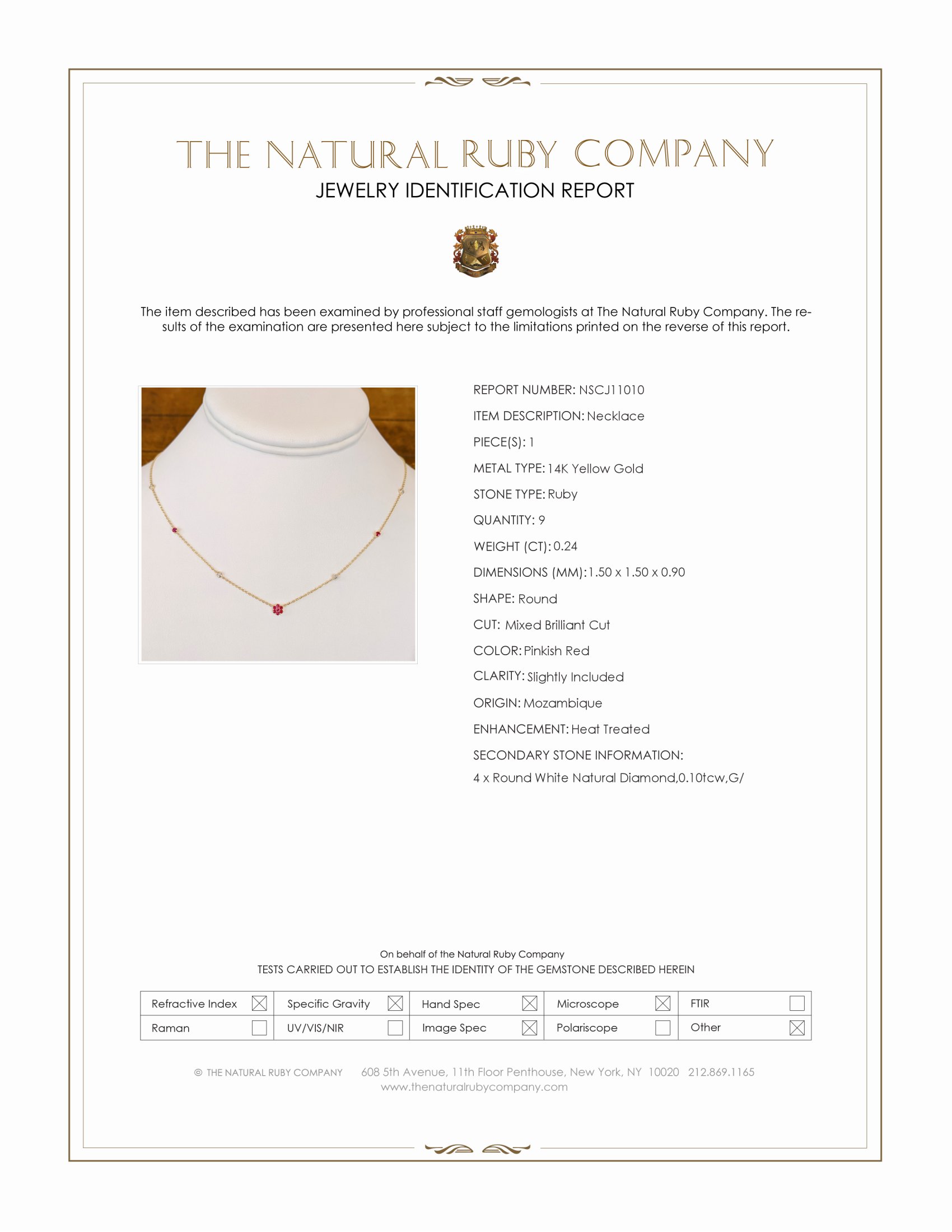 THE NATURAL RUBY COMPANY
JEWELRY IDENTIFICATION REPORT

The item described has been examined by professional staff gemologists at The Natural Ruby Company. The results of the examination are presented here subject to the limitations printed on the reverse of this report.

REPORT NUMBER: NSCJ11010
ITEM DESCRIPTION: Necklace
PIECE(S): 1
METAL TYPE: 14K Yellow Gold
STONE TYPE: Ruby
QUANTITY: 9
WEIGHT (CT): 0.24
DIMENSIONS (MM): 1.50 x 1.50 x 0.90
SHAPE: Round
CUT: Mixed Brilliant Cut
COLOR: Pinkish Red
CLARITY: Slightly Included
ORIGIN: Mozambique
ENHANCEMENT: Heat Treated
SECONDARY STONE INFORMATION:
4 x Round White Natural Diamond,0.10tcw,G/

On behalf of the Natural Ruby Company
TESTS CARRIED OUT TO ESTABLISH THE IDENTITY OF THE GEMSTONE DESCRIBED HEREIN

| Refractive Index ☒ | Specific Gravity ☒ | Hand Spec ☒ | Microscope ☒ | FTIR ☐ |
|---|---|---|---|---|
| Raman ☐ | UV/VIS/NIR ☐ | Image Spec ☒ | Polariscope ☐ | Other ☒ |

© THE NATURAL RUBY COMPANY 608 5th Avenue, 11th Floor Penthouse, New York, NY 10020 212.869.1165
www.thenaturalrubycompany.com